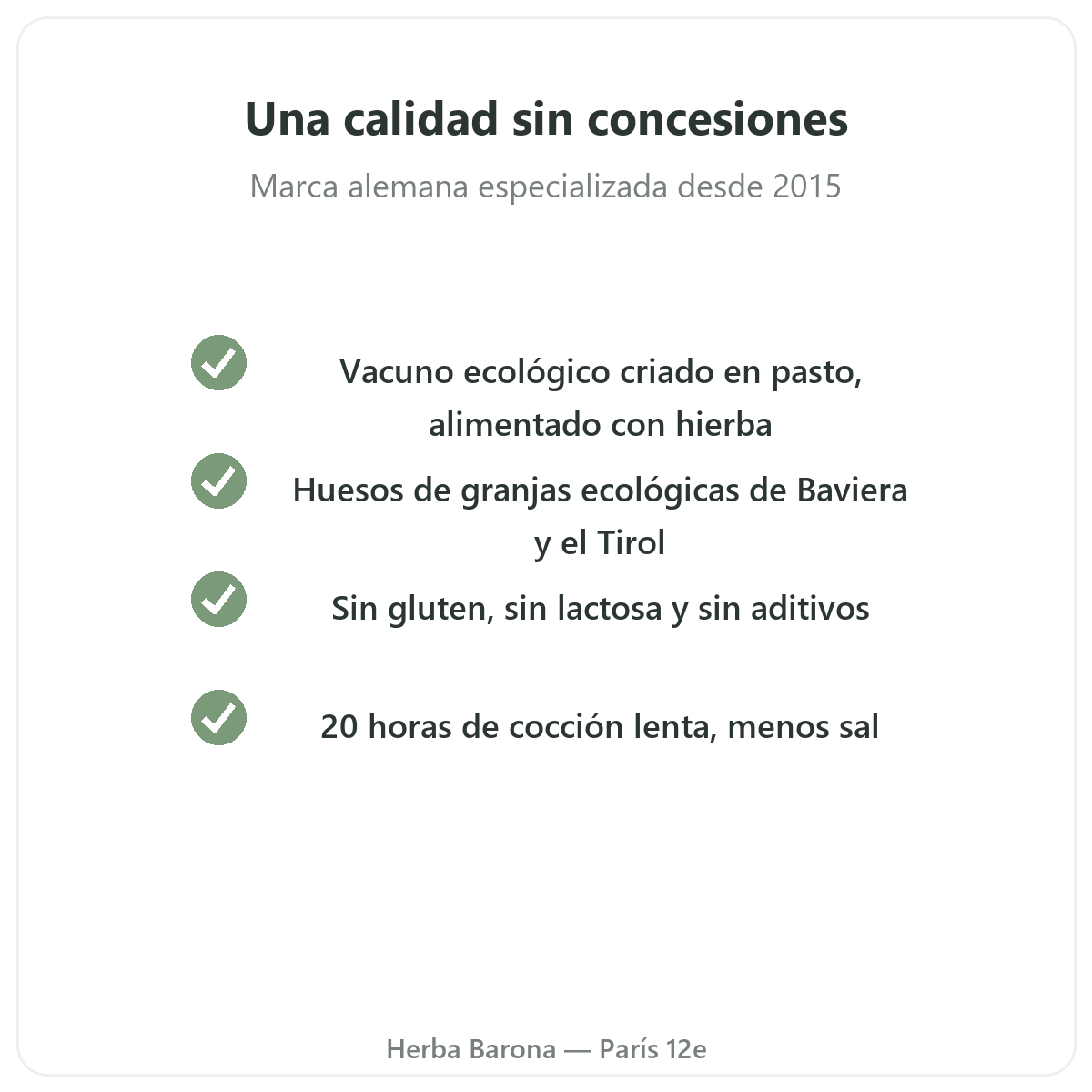 Una calidad sin concesiones

Marca alemana especializada desde 2015

Vacuno ecológico criado en pasto, alimentado con hierba

Huesos de granjas ecológicas de Baviera y el Tirol

Sin gluten, sin lactosa y sin aditivos

20 horas de cocción lenta, menos sal

Herba Barona — París 12e